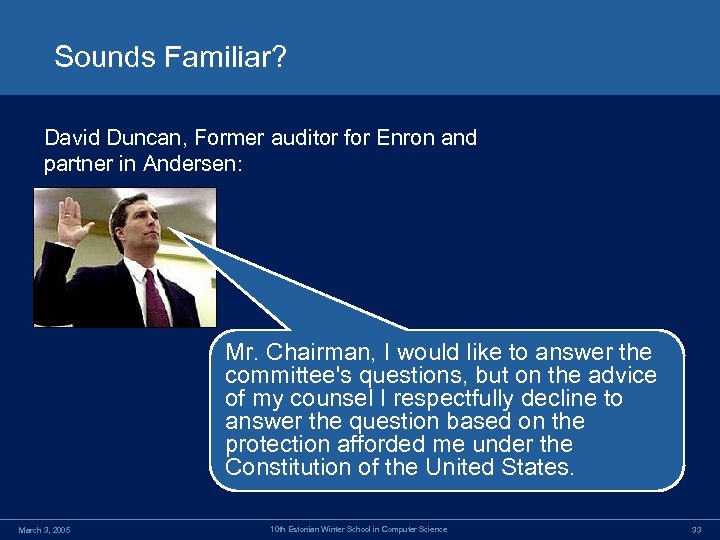 Sounds Familiar?

David Duncan, Former auditor for Enron and partner in Andersen:

Mr. Chairman, I would like to answer the committee's questions, but on the advice of my counsel I respectfully decline to answer the question based on the protection afforded me under the Constitution of the United States.

March 3, 2005

10th Estonian Winter School in Computer Science

33